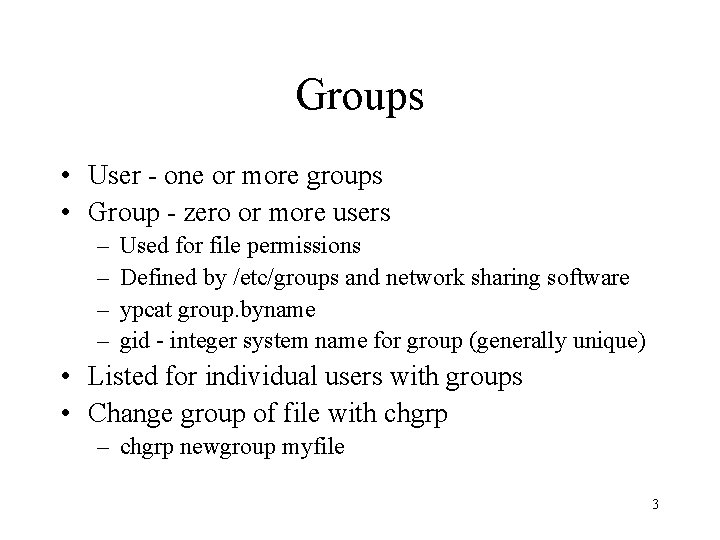 Groups

• User - one or more groups
• Group - zero or more users
– Used for file permissions
– Defined by /etc/groups and network sharing software
– ypcat group.byname
– gid - integer system name for group (generally unique)
• Listed for individual users with groups
• Change group of file with chgrp
– chgrp newgroup myfile

3